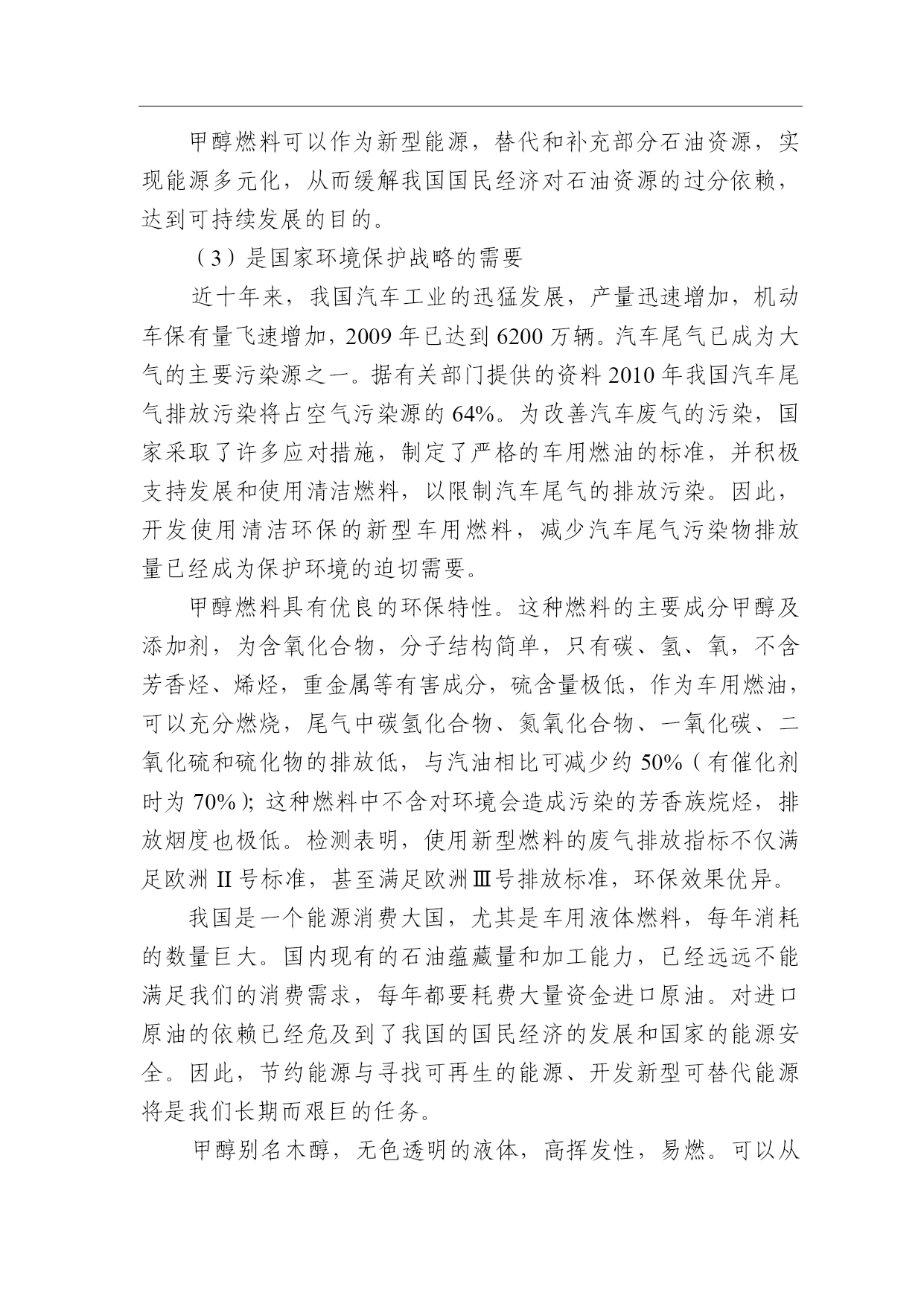 甲醇燃料可以作为新型能源，替代和补充部分石油资源，实现能源多元化，从而缓解我国国民经济对石油资源的过分依赖，达到可持续发展的目的。

（3）是国家环境保护战略的需要

近十年来，我国汽车工业的迅猛发展，产量迅速增加，机动车保有量飞速增加，2009 年已达到 6200 万辆。汽车尾气已成为大气的主要污染源之一。据有关部门提供的资料 2010 年我国汽车尾气排放污染将占空气污染源的 64%。为改善汽车废气的污染，国家采取了许多应对措施，制定了严格的车用燃油的标准，并积极支持发展和使用清洁燃料，以限制汽车尾气的排放污染。因此，开发使用清洁环保的新型车用燃料，减少汽车尾气污染物排放量已经成为保护环境的迫切需要。

甲醇燃料具有优良的环保特性。这种燃料的主要成分甲醇及添加剂，为含氧化合物，分子结构简单，只有碳、氢、氧，不含芳香烃、烯烃，重金属等有害成分，硫含量极低，作为车用燃油，可以充分燃烧，尾气中碳氢化合物、氮氧化合物、一氧化碳、二氧化硫和硫化物的排放低，与汽油相比可减少约 50%（有催化剂时为 70%）；这种燃料中不含对环境会造成污染的芳香族烷烃，排放烟度也极低。检测表明，使用新型燃料的废气排放指标不仅满足欧洲 II 号标准，甚至满足欧洲Ⅲ号排放标准，环保效果优异。

我国是一个能源消费大国，尤其是车用液体燃料，每年消耗的数量巨大。国内现有的石油蕴藏量和加工能力，已经远远不能满足我们的消费需求，每年都要耗费大量资金进口原油。对进口原油的依赖已经危及到了我国的国民经济的发展和国家的能源安全。因此，节约能源与寻找可再生的能源、开发新型可替代能源将是我们长期而艰巨的任务。

甲醇别名木醇，无色透明的液体，高挥发性，易燃。可以从